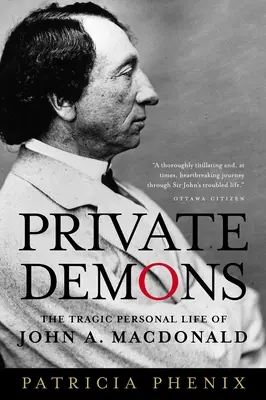 "A thoroughly titillating and, at times, heartbreaking journey through Sir John's troubled life."
OTTAWA CITIZEN

PRIVATE DEMONS

THE TRAGIC PERSONAL LIFE OF
JOHN A. MACDONALD

PATRICIA PHENIX